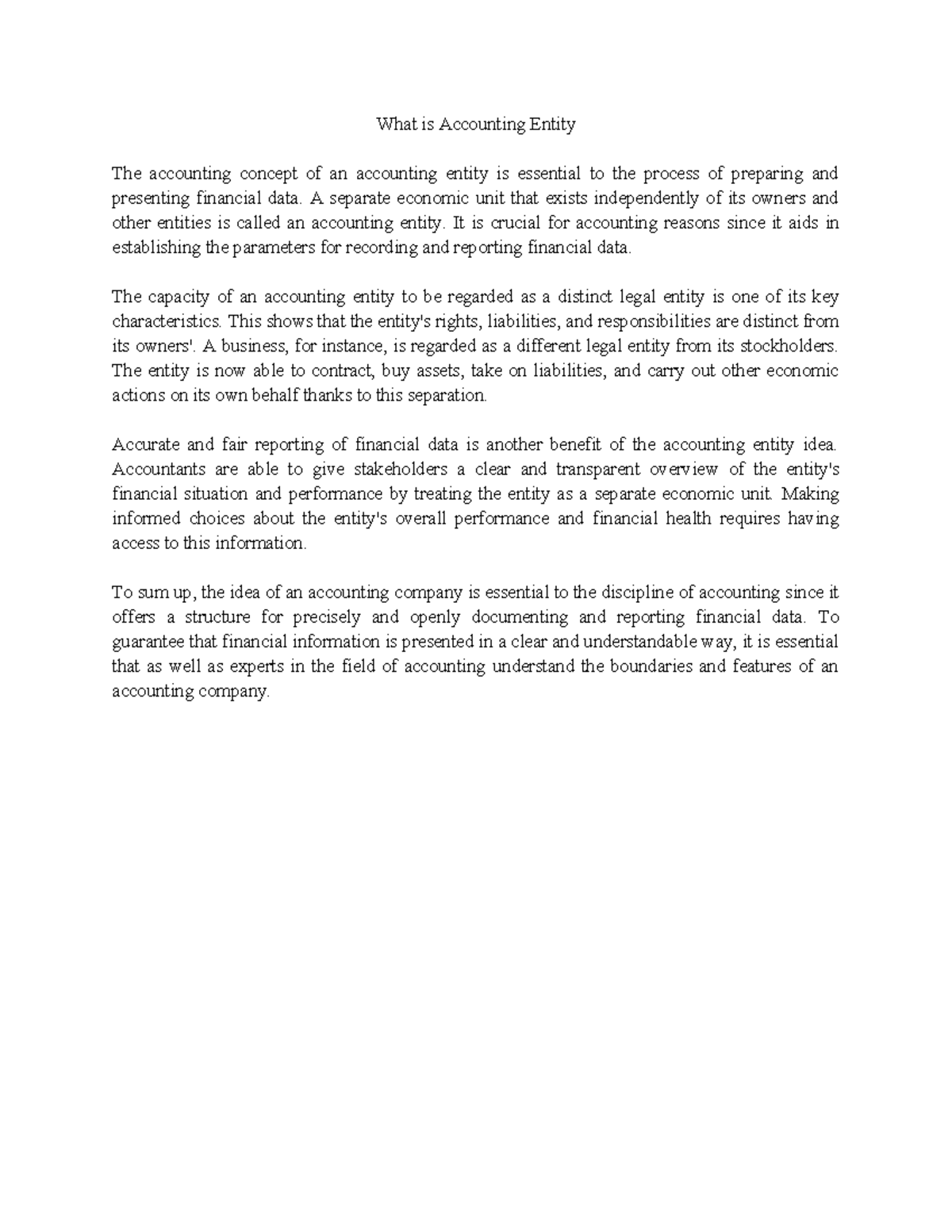 What is Accounting Entity

The accounting concept of an accounting entity is essential to the process of preparing and presenting financial data. A separate economic unit that exists independently of its owners and other entities is called an accounting entity. It is crucial for accounting reasons since it aids in establishing the parameters for recording and reporting financial data.

The capacity of an accounting entity to be regarded as a distinct legal entity is one of its key characteristics. This shows that the entity's rights, liabilities, and responsibilities are distinct from its owners'. A business, for instance, is regarded as a different legal entity from its stockholders. The entity is now able to contract, buy assets, take on liabilities, and carry out other economic actions on its own behalf thanks to this separation.

Accurate and fair reporting of financial data is another benefit of the accounting entity idea. Accountants are able to give stakeholders a clear and transparent overview of the entity's financial situation and performance by treating the entity as a separate economic unit. Making informed choices about the entity's overall performance and financial health requires having access to this information.

To sum up, the idea of an accounting company is essential to the discipline of accounting since it offers a structure for precisely and openly documenting and reporting financial data. To guarantee that financial information is presented in a clear and understandable way, it is essential that as well as experts in the field of accounting understand the boundaries and features of an accounting company.